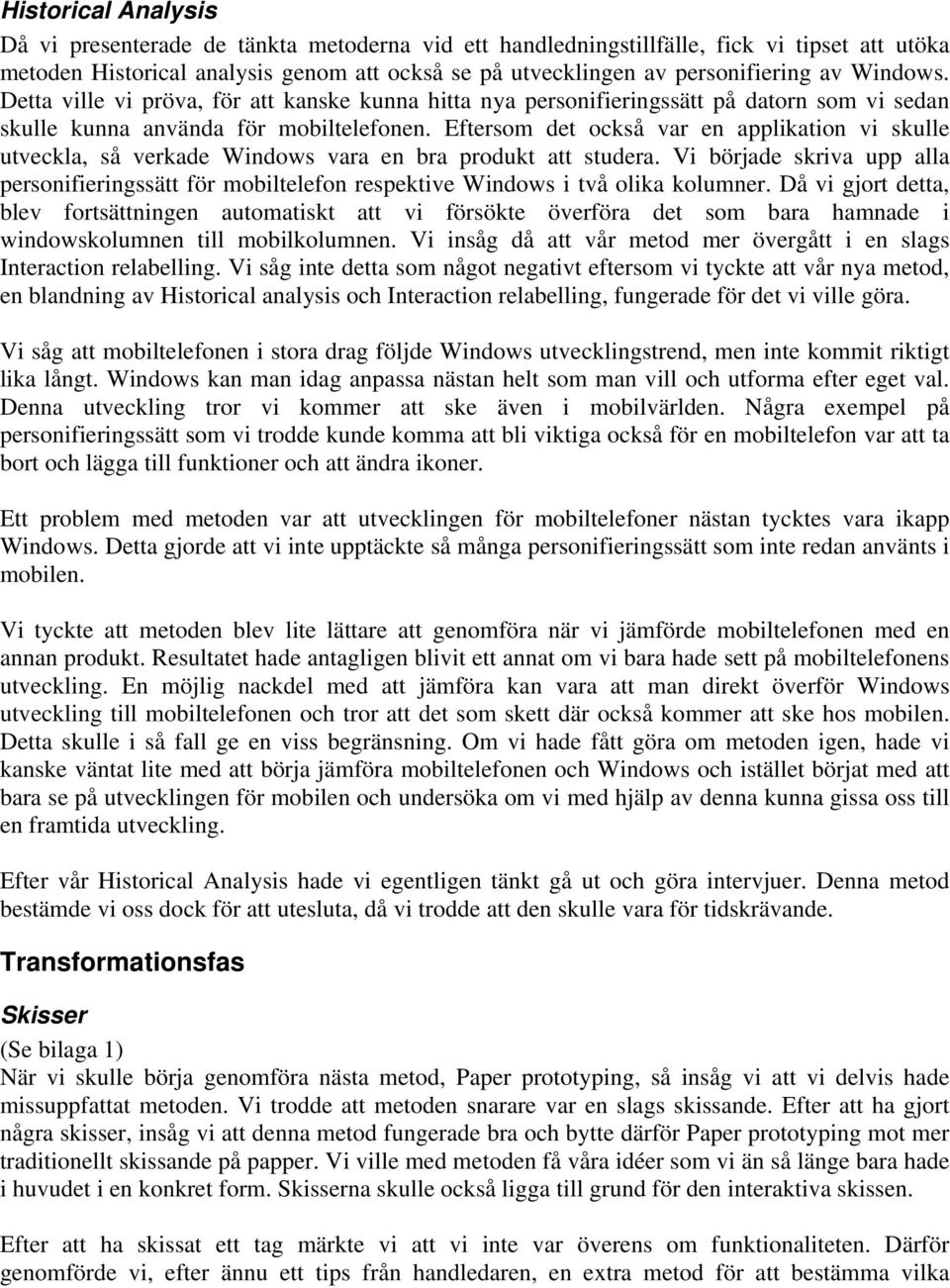 Historical Analysis

Då vi presenterade de tänkta metoderna vid ett handledningstillfälle, fick vi tipset att utöka metoden Historical analysis genom att också se på utvecklingen av personifiering av Windows. Detta ville vi pröva, för att kanske kunna hitta nya personifieringssätt på datorn som vi sedan skulle kunna använda för mobiltelefonen. Eftersom det också var en applikation vi skulle utveckla, så verkade Windows vara en bra produkt att studera. Vi började skriva upp alla personifieringssätt för mobiltelefon respektive Windows i två olika kolumner. Då vi gjort detta, blev fortsättningen automatiskt att vi försökte överföra det som bara hamnade i windowskolumnen till mobilkolumnen. Vi insåg då att vår metod mer övergått i en slags Interaction relabelling. Vi såg inte detta som något negativt eftersom vi tyckte att vår nya metod, en blandning av Historical analysis och Interaction relabelling, fungerade för det vi ville göra.

Vi såg att mobiltelefonen i stora drag följde Windows utvecklingstrend, men inte kommit riktigt lika långt. Windows kan man idag anpassa nästan helt som man vill och utforma efter eget val. Denna utveckling tror vi kommer att ske även i mobilvärlden. Några exempel på personifieringssätt som vi trodde kunde komma att bli viktiga också för en mobiltelefon var att ta bort och lägga till funktioner och att ändra ikoner.

Ett problem med metoden var att utvecklingen för mobiltelefoner nästan tycktes vara ikapp Windows. Detta gjorde att vi inte upptäckte så många personifieringssätt som inte redan använts i mobilen.

Vi tyckte att metoden blev lite lättare att genomföra när vi jämförde mobiltelefonen med en annan produkt. Resultatet hade antagligen blivit ett annat om vi bara hade sett på mobiltelefonens utveckling. En möjlig nackdel med att jämföra kan vara att man direkt överför Windows utveckling till mobiltelefonen och tror att det som skett där också kommer att ske hos mobilen. Detta skulle i så fall ge en viss begränsning. Om vi hade fått göra om metoden igen, hade vi kanske väntat lite med att börja jämföra mobiltelefonen och Windows och istället börjat med att bara se på utvecklingen för mobilen och undersöka om vi med hjälp av denna kunna gissa oss till en framtida utveckling.

Efter vår Historical Analysis hade vi egentligen tänkt gå ut och göra intervjuer. Denna metod bestämde vi oss dock för att utesluta, då vi trodde att den skulle vara för tidskrävande.

Transformationsfas

Skisser

(Se bilaga 1)
När vi skulle börja genomföra nästa metod, Paper prototyping, så insåg vi att vi delvis hade missuppfattat metoden. Vi trodde att metoden snarare var en slags skissande. Efter att ha gjort några skisser, insåg vi att denna metod fungerade bra och bytte därför Paper prototyping mot mer traditionellt skissande på papper. Vi ville med metoden få våra idéer som vi än så länge bara hade i huvudet i en konkret form. Skisserna skulle också ligga till grund för den interaktiva skissen.

Efter att ha skissat ett tag märkte vi att vi inte var överens om funktionaliteten. Därför genomförde vi, efter ännu ett tips från handledaren, en extra metod för att bestämma vilka